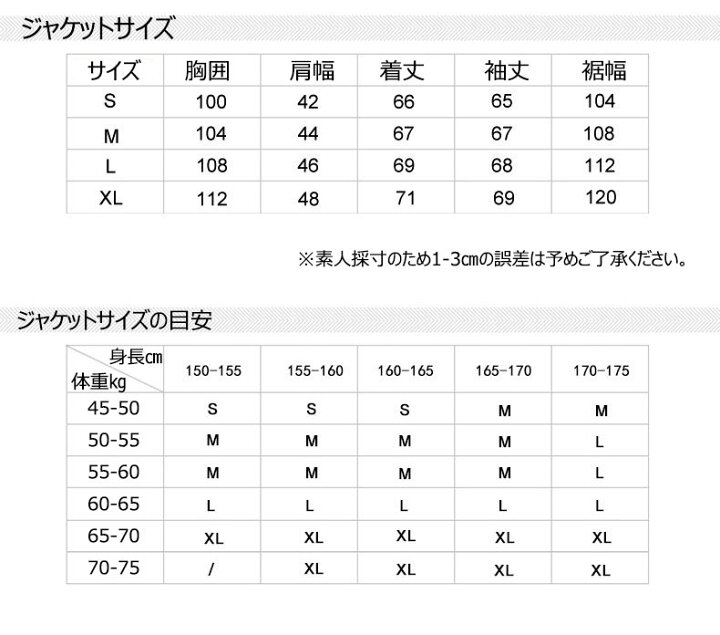 ジャケットサイズ

| サイズ | 胸囲 | 肩幅 | 着丈 | 袖丈 | 裾幅 |
|---|---|---|---|---|---|
| S | 100 | 42 | 66 | 65 | 104 |
| M | 104 | 44 | 67 | 67 | 108 |
| L | 108 | 46 | 69 | 68 | 112 |
| XL | 112 | 48 | 71 | 69 | 120 |

※素人採寸のため1-3㎝の誤差は予めご了承ください。

ジャケットサイズの目安

| 身長㎝ 体重kg | 150-155 | 155-160 | 160-165 | 165-170 | 170-175 |
|---|---|---|---|---|---|
| 45-50 | S | S | S | M | M |
| 50-55 | M | M | M | M | L |
| 55-60 | M | M | M | M | L |
| 60-65 | L | L | L | L | L |
| 65-70 | XL | XL | XL | XL | XL |
| 70-75 | / | XL | XL | XL | XL |